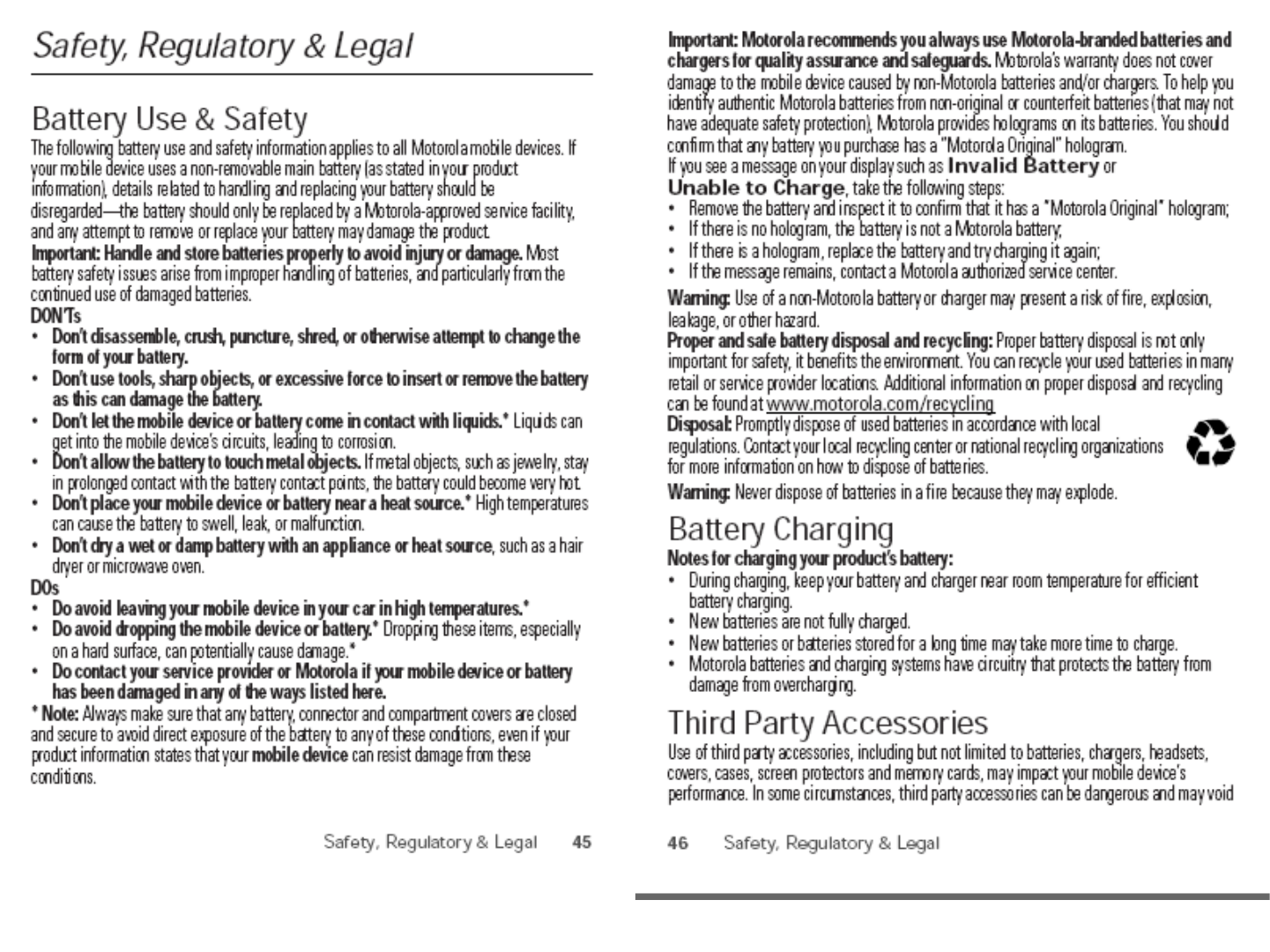 Safety, Regulatory & Legal

Battery Use & Safety

The following battery use and safety information applies to all Motorola mobile devices. If your mobile device uses a non-removable main battery (as stated in your product information), details related to handling and replacing your battery should be disregarded—the battery should only be replaced by a Motorola-approved service facility, and any attempt to remove or replace your battery may damage the product.

Important: Handle and store batteries properly to avoid injury or damage. Most battery safety issues arise from improper handling of batteries, and particularly from the continued use of damaged batteries.

DON'Ts

• Don't disassemble, crush, puncture, shred, or otherwise attempt to change the form of your battery.
• Don't use tools, sharp objects, or excessive force to insert or remove the battery as this can damage the battery.
• Don't let the mobile device or battery come in contact with liquids.* Liquids can get into the mobile device's circuits, leading to corrosion.
• Don't allow the battery to touch metal objects. If metal objects, such as jewelry, stay in prolonged contact with the battery contact points, the battery could become very hot.
• Don't place your mobile device or battery near a heat source.* High temperatures can cause the battery to swell, leak, or malfunction.
• Don't dry a wet or damp battery with an appliance or heat source, such as a hair dryer or microwave oven.

DOs

• Do avoid leaving your mobile device in your car in high temperatures.*
• Do avoid dropping the mobile device or battery.* Dropping these items, especially on a hard surface, can potentially cause damage.*
• Do contact your service provider or Motorola if your mobile device or battery has been damaged in any of the ways listed here.

* Note: Always make sure that any battery, connector and compartment covers are closed and secure to avoid direct exposure of the battery to any of these conditions, even if your product information states that your mobile device can resist damage from these conditions.

Safety, Regulatory & Legal 45

Important: Motorola recommends you always use Motorola-branded batteries and chargers for quality assurance and safeguards. Motorola's warranty does not cover damage to the mobile device caused by non-Motorola batteries and/or chargers. To help you identify authentic Motorola batteries from non-original or counterfeit batteries (that may not have adequate safety protection), Motorola provides holograms on its batteries. You should confirm that any battery you purchase has a "Motorola Original" hologram.

If you see a message on your display such as Invalid Battery or Unable to Charge, take the following steps:

• Remove the battery and inspect it to confirm that it has a "Motorola Original" hologram;
• If there is no hologram, the battery is not a Motorola battery;
• If there is a hologram, replace the battery and try charging it again;
• If the message remains, contact a Motorola authorized service center.

Warning: Use of a non-Motorola battery or charger may present a risk of fire, explosion, leakage, or other hazard.

Proper and safe battery disposal and recycling: Proper battery disposal is not only important for safety, it benefits the environment. You can recycle your used batteries in many retail or service provider locations. Additional information on proper disposal and recycling can be found at www.motorola.com/recycling

Disposal: Promptly dispose of used batteries in accordance with local regulations. Contact your local recycling center or national recycling organizations for more information on how to dispose of batteries.

Warning: Never dispose of batteries in a fire because they may explode.

Battery Charging

Notes for charging your product's battery:

• During charging, keep your battery and charger near room temperature for efficient battery charging.
• New batteries are not fully charged.
• New batteries or batteries stored for a long time may take more time to charge.
• Motorola batteries and charging systems have circuitry that protects the battery from damage from overcharging.

Third Party Accessories

Use of third party accessories, including but not limited to batteries, chargers, headsets, covers, cases, screen protectors and memory cards, may impact your mobile device's performance. In some circumstances, third party accessories can be dangerous and may void

46 Safety, Regulatory & Legal